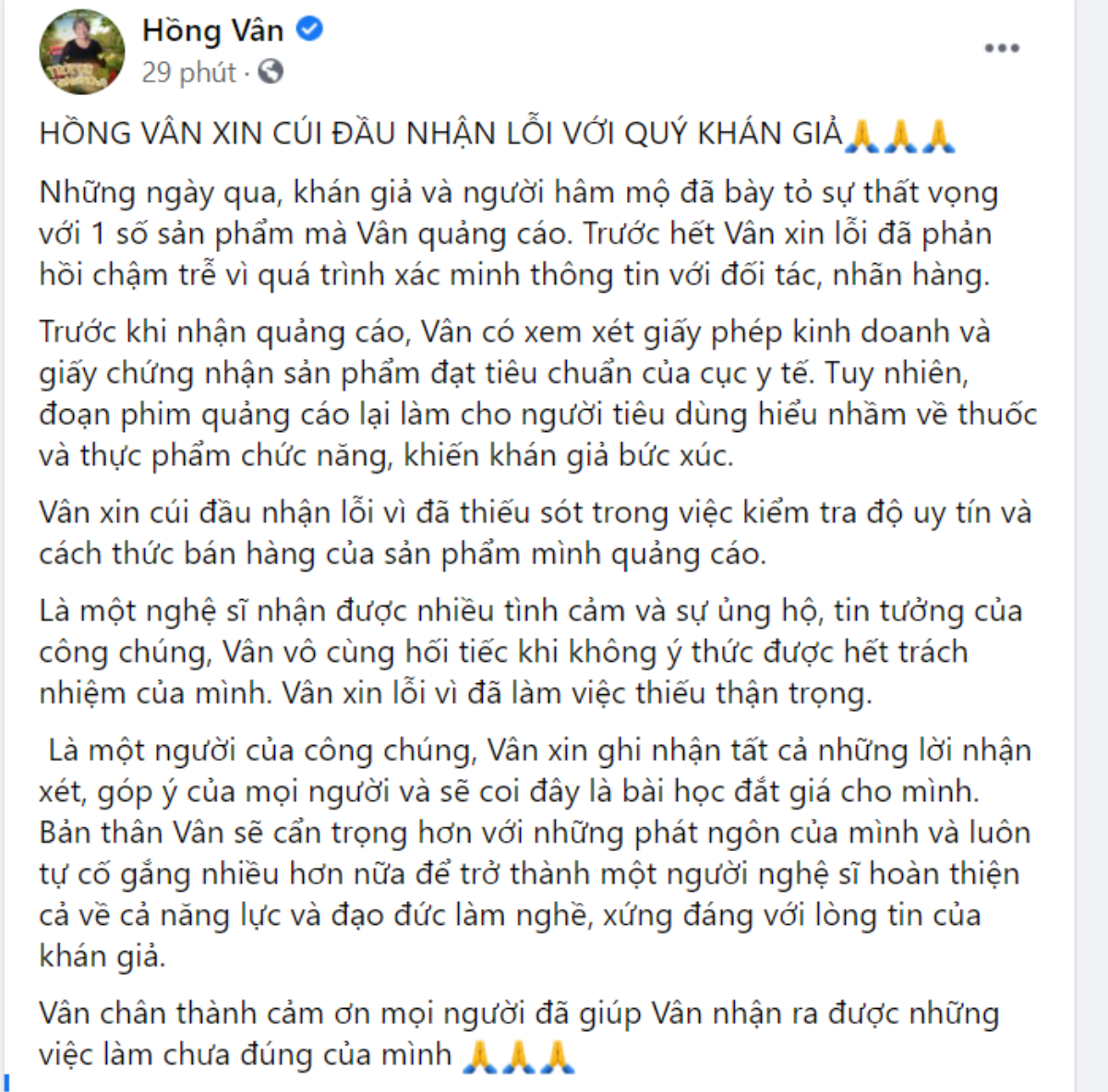 Hồng Vân
29 phút ·

HỒNG VÂN XIN CÚI ĐẦU NHẬN LỖI VỚI QUÝ KHÁN GIẢ🙏🙏🙏

Những ngày qua, khán giả và người hâm mộ đã bày tỏ sự thất vọng với 1 số sản phẩm mà Vân quảng cáo. Trước hết Vân xin lỗi đã phản hồi chậm trễ vì quá trình xác minh thông tin với đối tác, nhãn hàng.

Trước khi nhận quảng cáo, Vân có xem xét giấy phép kinh doanh và giấy chứng nhận sản phẩm đạt tiêu chuẩn của cục y tế. Tuy nhiên, đoạn phim quảng cáo lại làm cho người tiêu dùng hiểu nhầm về thuốc và thực phẩm chức năng, khiến khán giả bức xúc.

Vân xin cúi đầu nhận lỗi vì đã thiếu sót trong việc kiểm tra độ uy tín và cách thức bán hàng của sản phẩm mình quảng cáo.

Là một nghệ sĩ nhận được nhiều tình cảm và sự ủng hộ, tin tưởng của công chúng, Vân vô cùng hối tiếc khi không ý thức được hết trách nhiệm của mình. Vân xin lỗi vì đã làm việc thiếu thận trọng.

Là một người của công chúng, Vân xin ghi nhận tất cả những lời nhận xét, góp ý của mọi người và sẽ coi đây là bài học đắt giá cho mình. Bản thân Vân sẽ cẩn trọng hơn với những phát ngôn của mình và luôn tự cố gắng nhiều hơn nữa để trở thành một người nghệ sĩ hoàn thiện cả về cả năng lực và đạo đức làm nghề, xứng đáng với lòng tin của khán giả.

Vân chân thành cảm ơn mọi người đã giúp Vân nhận ra được những việc làm chưa đúng của mình 🙏🙏🙏